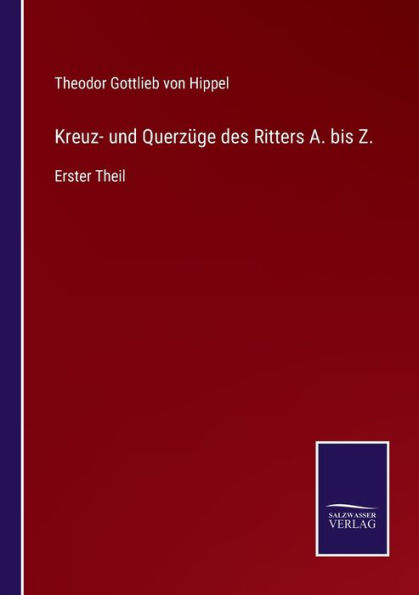 Theodor Gottlieb von Hippel

Kreuz- und Querzüge des Ritters A. bis Z.

Erster Theil

SALZWASSER
VERLAG